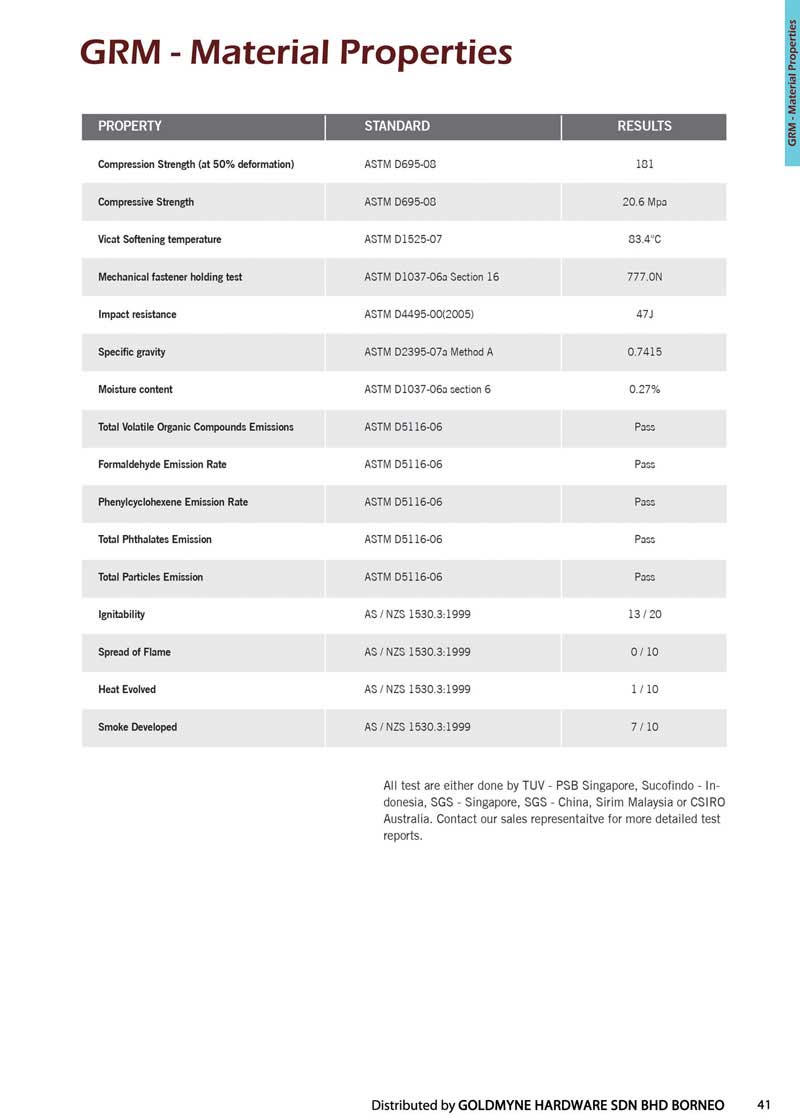 GRM - Material Properties

GRM - Material Properties

| PROPERTY | STANDARD | RESULTS |
|---|---|---|
| Compression Strength (at 50% deformation) | ASTM D695-08 | 181 |
| Compressive Strength | ASTM D695-08 | 20.6 Mpa |
| Vicat Softening temperature | ASTM D1525-07 | 83.4°C |
| Mechanical fastener holding test | ASTM D1037-06a Section 16 | 777.0N |
| Impact resistance | ASTM D4495-00(2005) | 47J |
| Specific gravity | ASTM D2395-07a Method A | 0.7415 |
| Moisture content | ASTM D1037-06a section 6 | 0.27% |
| Total Volatile Organic Compounds Emissions | ASTM D5116-06 | Pass |
| Formaldehyde Emission Rate | ASTM D5116-06 | Pass |
| Phenylcyclohexene Emission Rate | ASTM D5116-06 | Pass |
| Total Phthalates Emission | ASTM D5116-06 | Pass |
| Total Particles Emission | ASTM D5116-06 | Pass |
| Ignitability | AS / NZS 1530.3:1999 | 13 / 20 |
| Spread of Flame | AS / NZS 1530.3:1999 | 0 / 10 |
| Heat Evolved | AS / NZS 1530.3:1999 | 1 / 10 |
| Smoke Developed | AS / NZS 1530.3:1999 | 7 / 10 |

All test are either done by TUV - PSB Singapore, Sucofindo - Indonesia, SGS - Singapore, SGS - China, Sirim Malaysia or CSIRO Australia. Contact our sales representaitve for more detailed test reports.

Distributed by GOLDMYNE HARDWARE SDN BHD BORNEO 41